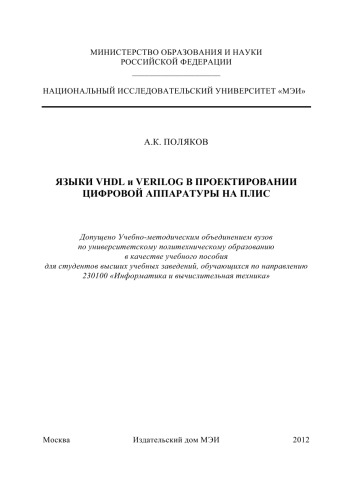 МИНИСТЕРСТВО ОБРАЗОВАНИЯ И НАУКИ
РОССИЙСКОЙ ФЕДЕРАЦИИ

НАЦИОНАЛЬНЫЙ ИССЛЕДОВАТЕЛЬСКИЙ УНИВЕРСИТЕТ «МЭИ»

А.К. ПОЛЯКОВ

ЯЗЫКИ VHDL и VERILOG В ПРОЕКТИРОВАНИИ
ЦИФРОВОЙ АППАРАТУРЫ НА ПЛИС

Допущено Учебно-методическим объединением вузов
по университетскому политехническому образованию
в качестве учебного пособия
для студентов высших учебных заведений, обучающихся по направлению
230100 «Информатика и вычислительная техника»

Москва Издательский дом МЭИ 2012